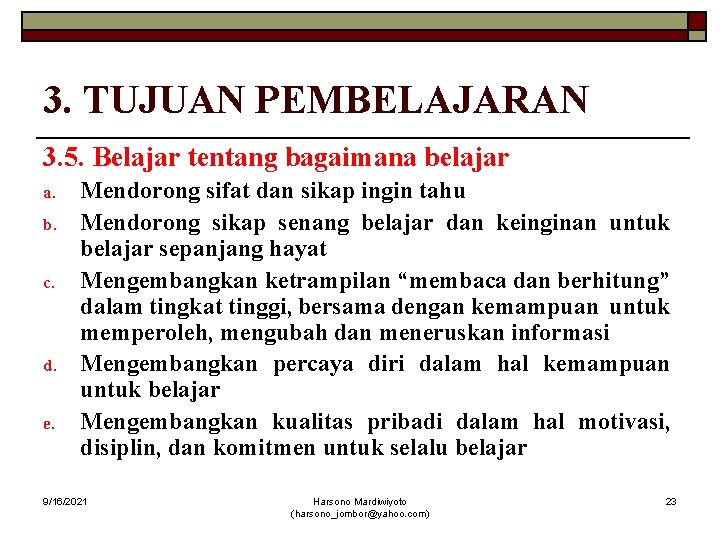 3. TUJUAN PEMBELAJARAN

3.5. Belajar tentang bagaimana belajar

a. Mendorong sifat dan sikap ingin tahu

b. Mendorong sikap senang belajar dan keinginan untuk belajar sepanjang hayat

c. Mengembangkan ketrampilan “membaca dan berhitung” dalam tingkat tinggi, bersama dengan kemampuan untuk memperoleh, mengubah dan meneruskan informasi

d. Mengembangkan percaya diri dalam hal kemampuan untuk belajar

e. Mengembangkan kualitas pribadi dalam hal motivasi, disiplin, dan komitmen untuk selalu belajar

9/16/2021

Harsono Mardiwiyoto (harsono_jombor@yahoo.com)

23